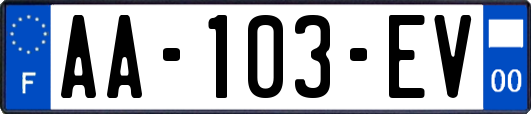 F
AA-103-EV
00